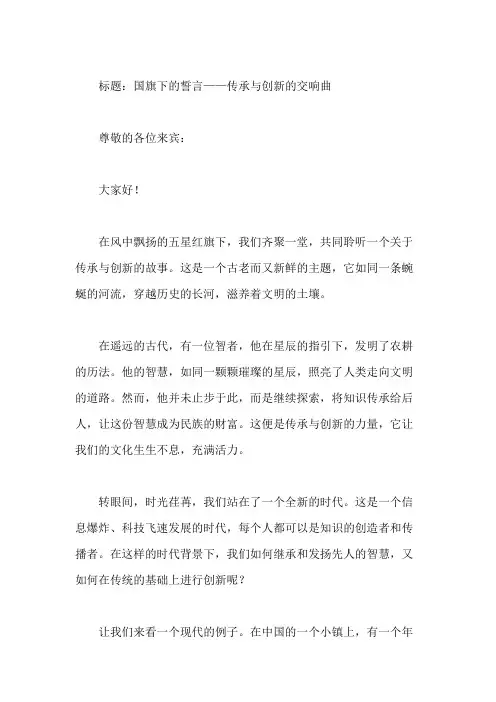 标题：国旗下的誓言——传承与创新的交响曲

尊敬的各位来宾：

大家好！

在风中飘扬的五星红旗下，我们齐聚一堂，共同聆听一个关于传承与创新的故事。这是一个古老而又新鲜的主题，它如同一条蜿蜒的河流，穿越历史的长河，滋养着文明的土壤。

在遥远的古代，有一位智者，他在星辰的指引下，发明了农耕的历法。他的智慧，如同一颗颗璀璨的星辰，照亮了人类走向文明的道路。然而，他并未止步于此，而是继续探索，将知识传承给后人，让这份智慧成为民族的财富。这便是传承与创新的力量，它让我们的文化生生不息，充满活力。

转眼间，时光荏苒，我们站在了一个全新的时代。这是一个信息爆炸、科技飞速发展的时代，每个人都可以是知识的创造者和传播者。在这样的时代背景下，我们如何继承和发扬先人的智慧，又如何在传统的基础上进行创新呢？

让我们来看一个现代的例子。在中国的一个小镇上，有一个年